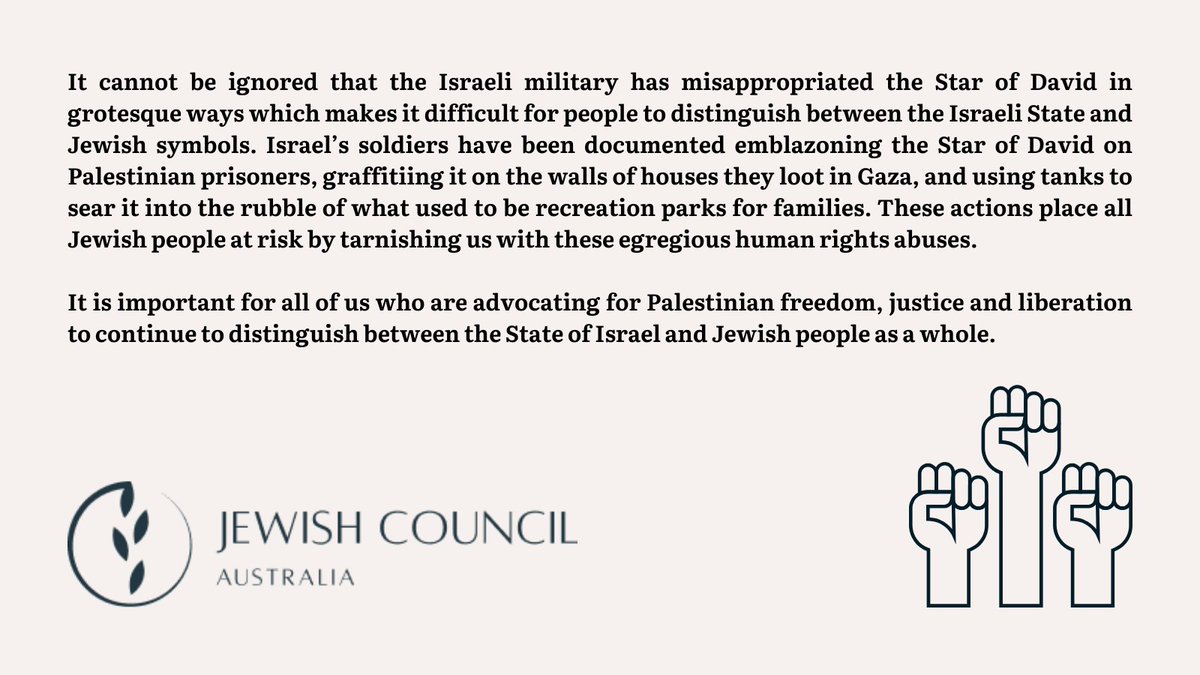 It cannot be ignored that the Israeli military has misappropriated the Star of David in grotesque ways which makes it difficult for people to distinguish between the Israeli State and Jewish symbols. Israel's soldiers have been documented emblazoning the Star of David on Palestinian prisoners, graffitiing it on the walls of houses they loot in Gaza, and using tanks to sear it into the rubble of what used to be recreation parks for families. These actions place all Jewish people at risk by tarnishing us with these egregious human rights abuses.

It is important for all of us who are advocating for Palestinian freedom, justice and liberation to continue to distinguish between the State of Israel and Jewish people as a whole.

JEWISH COUNCIL
AUSTRALIA